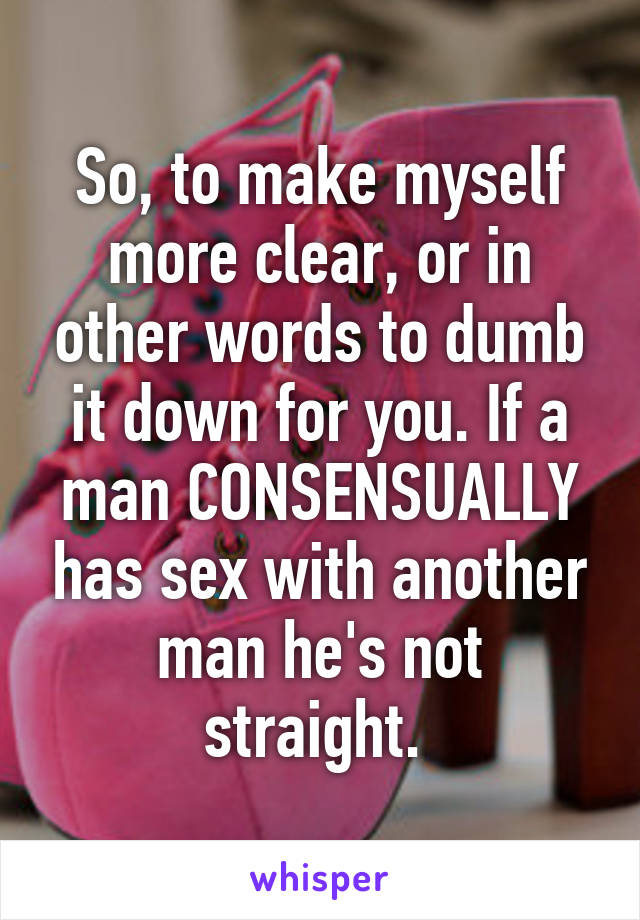 So, to make myself more clear, or in other words to dumb it down for you. If a man CONSENSUALLY has sex with another man he's not straight.

whisper